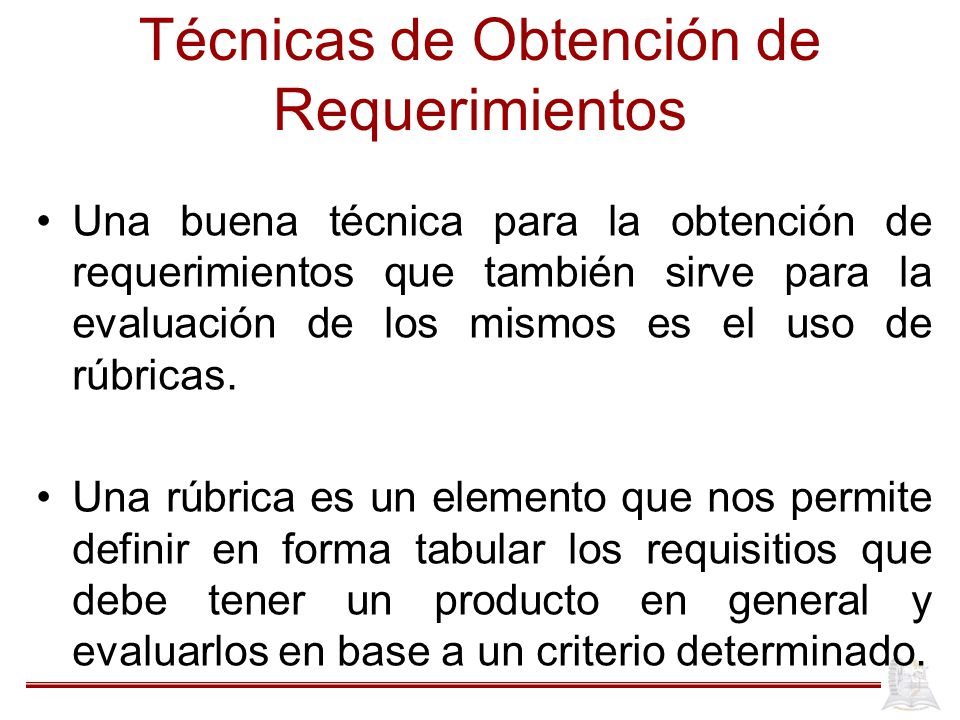 Técnicas de Obtención de Requerimientos

• Una buena técnica para la obtención de requerimientos que también sirve para la evaluación de los mismos es el uso de rúbricas.

• Una rúbrica es un elemento que nos permite definir en forma tabular los requisitios que debe tener un producto en general y evaluarlos en base a un criterio determinado.